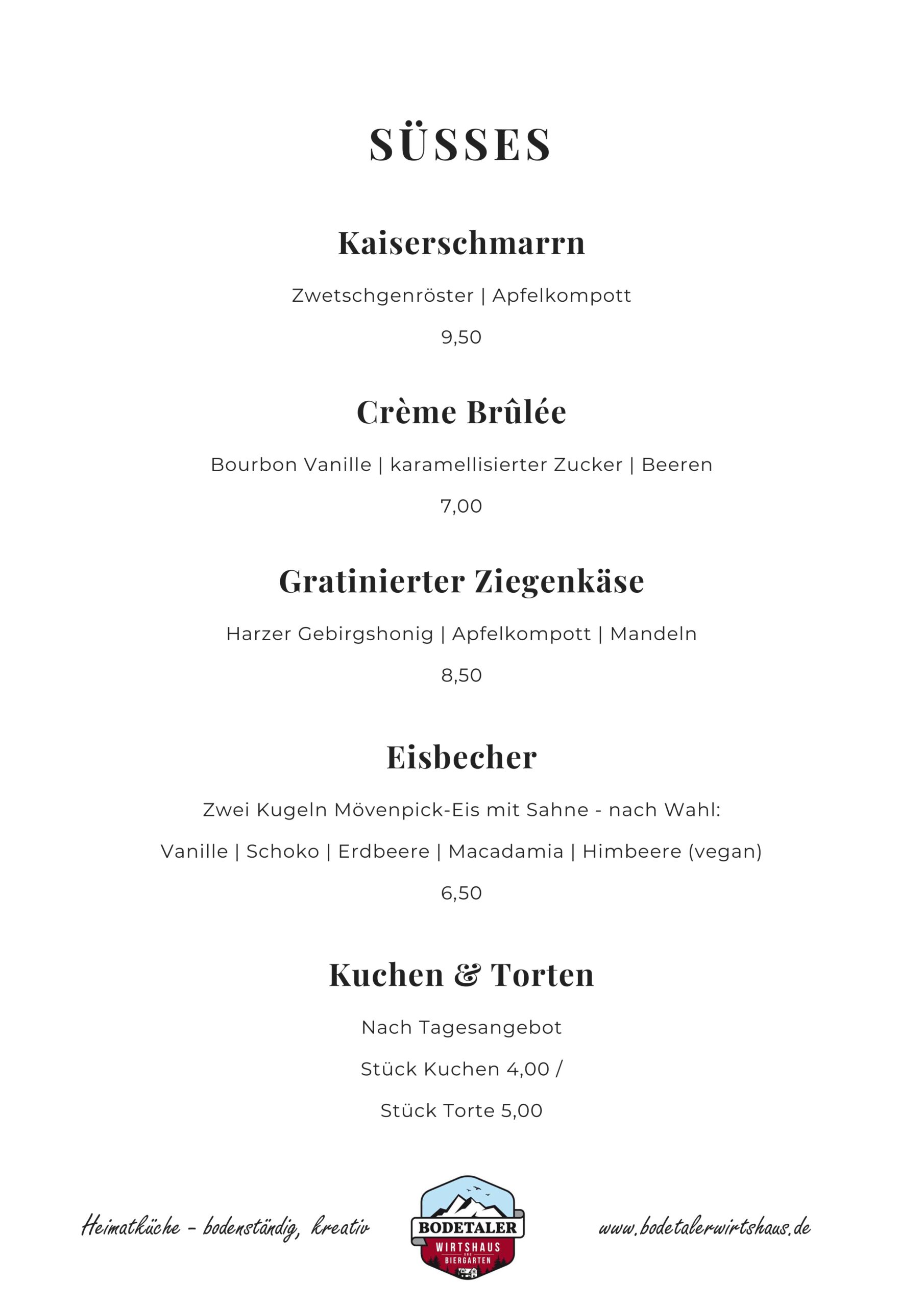 SÜSSES

Kaiserschmarrn

Zwetschgenröster | Apfelkompott

9,50

Crème Brûlée

Bourbon Vanille | karamellisierter Zucker | Beeren

7,00

Gratinierter Ziegenkäse

Harzer Gebirgshonig | Apfelkompott | Mandeln

8,50

Eisbecher

Zwei Kugeln Mövenpick-Eis mit Sahne - nach Wahl:

Vanille | Schoko | Erdbeere | Macadamia | Himbeere (vegan)

6,50

Kuchen & Torten

Nach Tagesangebot

Stück Kuchen 4,00 /

Stück Torte 5,00

Heimatküche - bodenständig, kreativ

BODETALER WIRTSHAUS UND BIERGARTEN

www.bodetalerwirtshaus.de